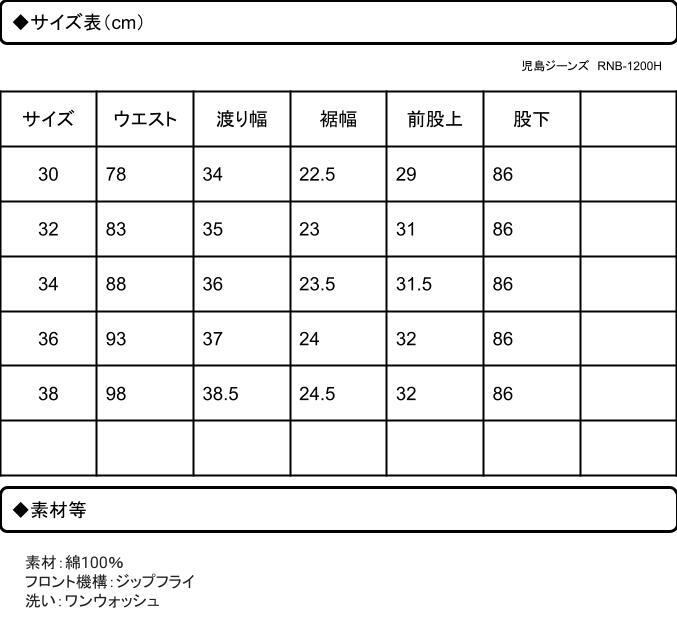 ◆サイズ表（cm）

児島ジーンズ　RNB-1200H

| サイズ | ウエスト | 渡り幅 | 裾幅 | 前股上 | 股下 |  |
|---|---|---|---|---|---|---|
| 30 | 78 | 34 | 22.5 | 29 | 86 |  |
| 32 | 83 | 35 | 23 | 31 | 86 |  |
| 34 | 88 | 36 | 23.5 | 31.5 | 86 |  |
| 36 | 93 | 37 | 24 | 32 | 86 |  |
| 38 | 98 | 38.5 | 24.5 | 32 | 86 |  |
|  |  |  |  |  |  |  |

◆素材等

素材：綿100%
フロント機構：ジップフライ
洗い：ワンウォッシュ